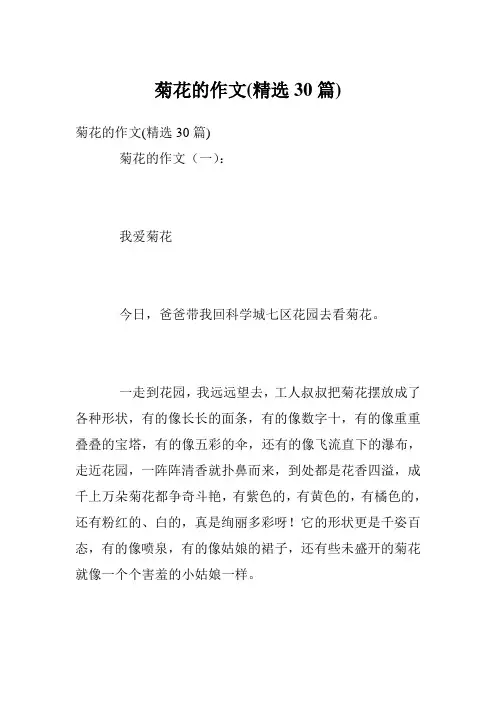 菊花的作文(精选 30 篇)

菊花的作文(精选 30 篇)

菊花的作文（一）：

我爱菊花

今日，爸爸带我回科学城七区花园去看菊花。

一走到花园，我远远望去，工人叔叔把菊花摆放成了各种形状，有的像长长的面条，有的像数字十，有的像重重叠叠的宝塔，有的像五彩的伞，还有的像飞流直下的瀑布，走近花园，一阵阵清香就扑鼻而来，到处都是花香四溢，成千上万朵菊花都争奇斗艳，有紫色的，有黄色的，有橘色的，还有粉红的、白的，真是绚丽多彩呀！它的形状更是千姿百态，有的像喷泉，有的像姑娘的裙子，还有些未盛开的菊花就像一个个害羞的小姑娘一样。